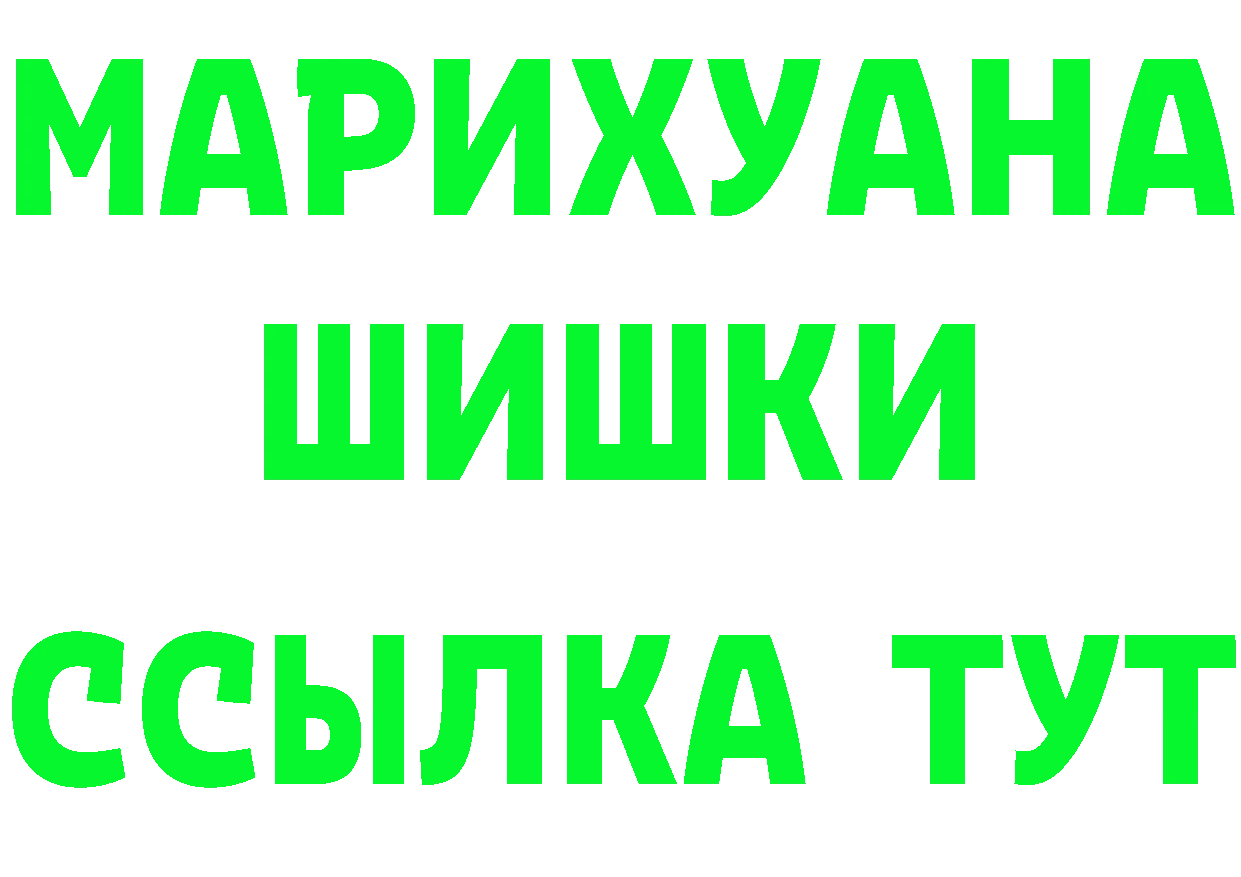 МАРИХУАНА
ШИШКИ
ССЫЛКА ТУТ